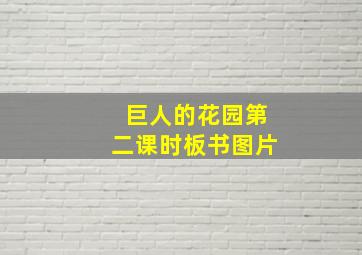 巨人的花园第二课时板书图片